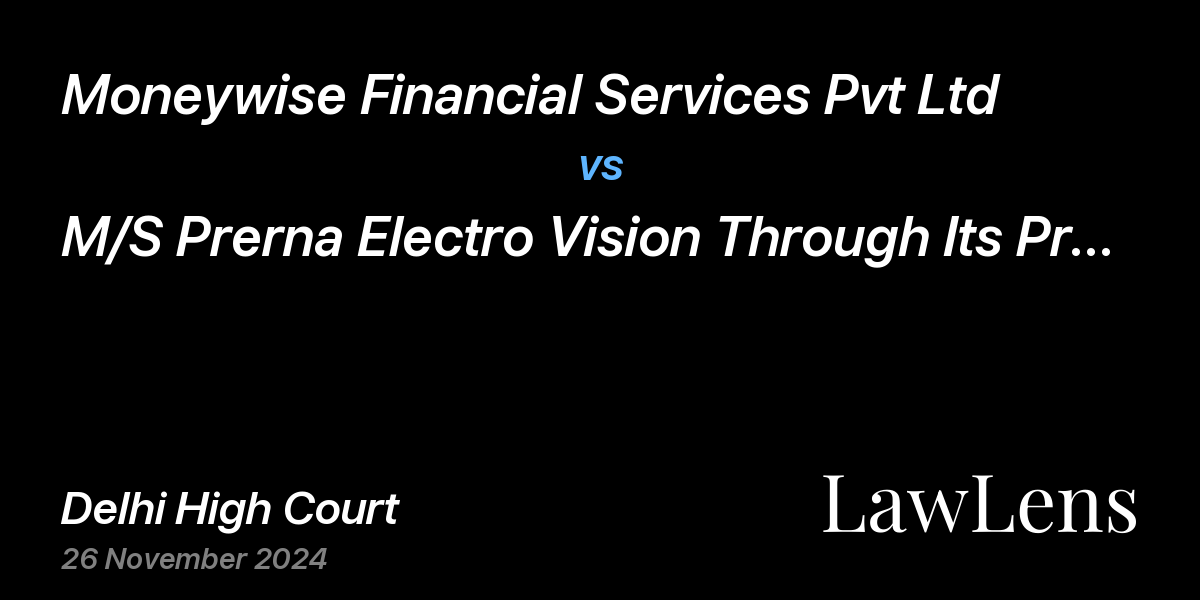 Moneywise Financial Services Pvt Ltd

vs

M/S Prerna Electro Vision Through Its Pr...

Delhi High Court

26 November 2024

LawLens